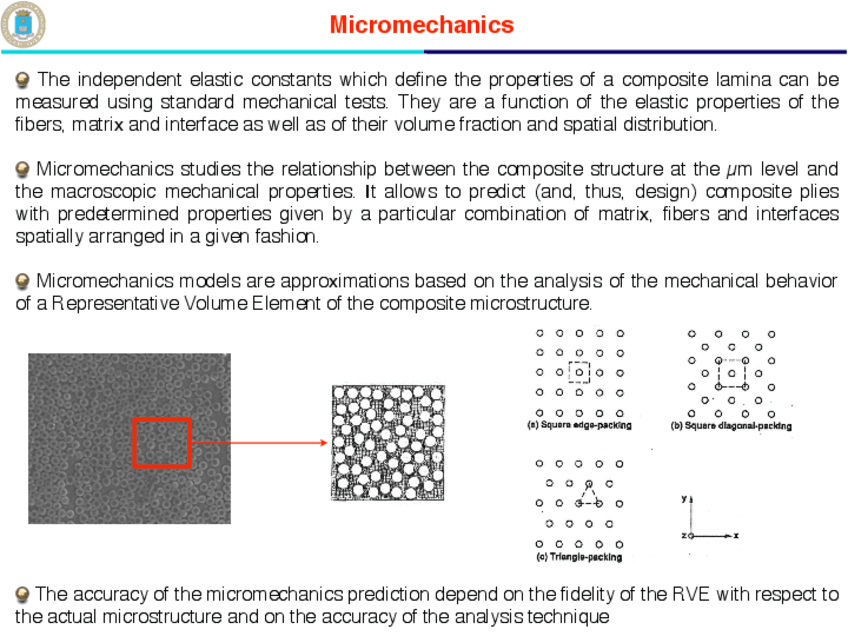 Micromechanics

The independent elastic constants which define the properties of a composite lamina can be measured using standard mechanical tests. They are a function of the elastic properties of the fibers, matrix and interface as well as of their volume fraction and spatial distribution.

Micromechanics studies the relationship between the composite structure at the $\mu$m level and the macroscopic mechanical properties. It allows to predict (and, thus, design) composite plies with predetermined properties given by a particular combination of matrix, fibers and interfaces spatially arranged in a given fashion.

Micromechanics models are approximations based on the analysis of the mechanical behavior of a Representative Volume Element of the composite microstructure.

(a) Square edge-packing

(b) Square diagonal-packing

(c) Triangle-packing

y

z

x

The accuracy of the micromechanics prediction depend on the fidelity of the RVE with respect to the actual microstructure and on the accuracy of the analysis technique